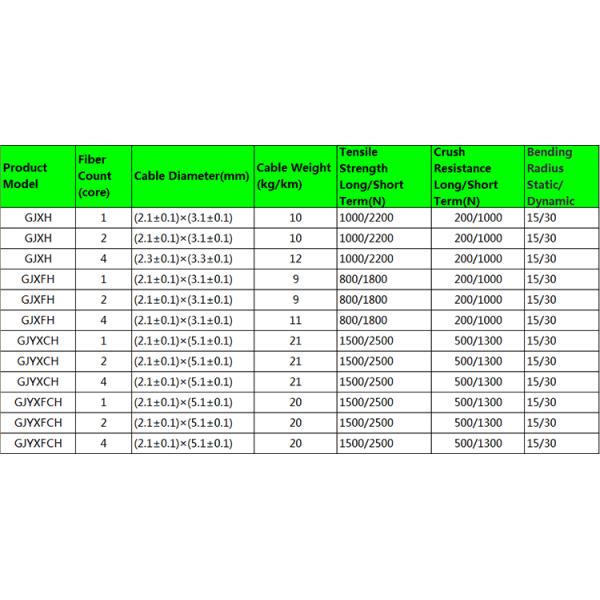 | Product Model | Fiber Count (core) | Cable Diameter(mm) | Cable Weight (kg/km) | Tensile Strength Long/Short Term(N) | Crush Resistance Long/Short Term(N) | Bending Radius Static/ Dynamic |
|---|---|---|---|---|---|---|
| GJXH | 1 | (2.1±0.1)×(3.1±0.1) | 10 | 1000/2200 | 200/1000 | 15/30 |
| GJXH | 2 | (2.1±0.1)×(3.1±0.1) | 10 | 1000/2200 | 200/1000 | 15/30 |
| GJXH | 4 | (2.3±0.1)×(3.3±0.1) | 12 | 1000/2200 | 200/1000 | 15/30 |
| GJXFH | 1 | (2.1±0.1)×(3.1±0.1) | 9 | 800/1800 | 200/1000 | 15/30 |
| GJXFH | 2 | (2.1±0.1)×(3.1±0.1) | 9 | 800/1800 | 200/1000 | 15/30 |
| GJXFH | 4 | (2.1±0.1)×(3.1±0.1) | 11 | 800/1800 | 200/1000 | 15/30 |
| GJYXCH | 1 | (2.1±0.1)×(5.1±0.1) | 21 | 1500/2500 | 500/1300 | 15/30 |
| GJYXCH | 2 | (2.1±0.1)×(5.1±0.1) | 21 | 1500/2500 | 500/1300 | 15/30 |
| GJYXCH | 4 | (2.1±0.1)×(5.1±0.1) | 21 | 1500/2500 | 500/1300 | 15/30 |
| GJYXFCH | 1 | (2.1±0.1)×(5.1±0.1) | 20 | 1500/2500 | 500/1300 | 15/30 |
| GJYXFCH | 2 | (2.1±0.1)×(5.1±0.1) | 20 | 1500/2500 | 500/1300 | 15/30 |
| GJYXFCH | 4 | (2.1±0.1)×(5.1±0.1) | 20 | 1500/2500 | 500/1300 | 15/30 |